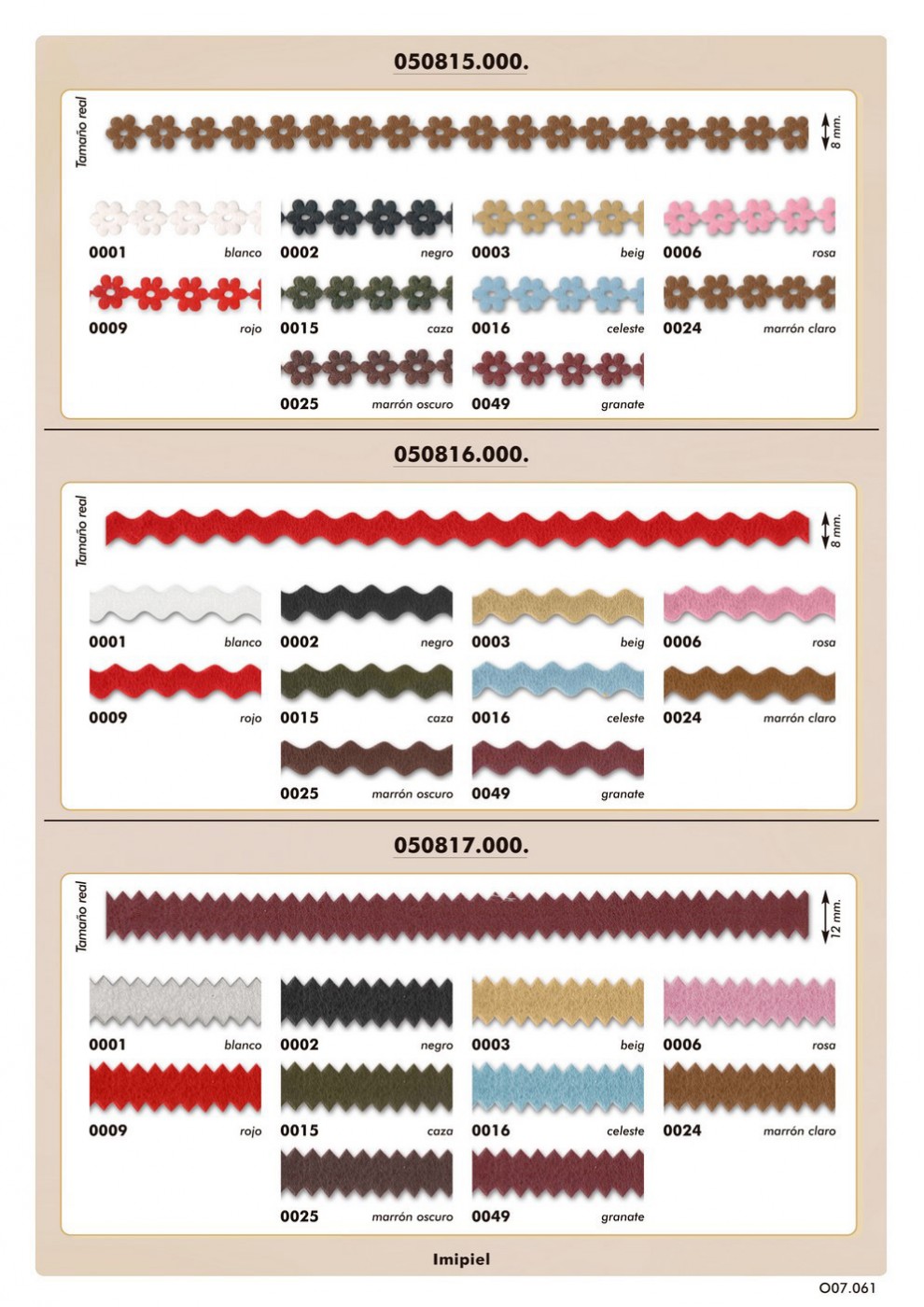 050815.000.

Tamaño real

8 mm.

0001 blanco
0002 negro
0003 beig
0006 rosa
0009 rojo
0015 caza
0016 celeste
0024 marrón claro
0025 marrón oscuro
0049 granate

050816.000.

Tamaño real

8 mm.

0001 blanco
0002 negro
0003 beig
0006 rosa
0009 rojo
0015 caza
0016 celeste
0024 marrón claro
0025 marrón oscuro
0049 granate

050817.000.

Tamaño real

12 mm.

0001 blanco
0002 negro
0003 beig
0006 rosa
0009 rojo
0015 caza
0016 celeste
0024 marrón claro
0025 marrón oscuro
0049 granate

Imipiel

O07.061